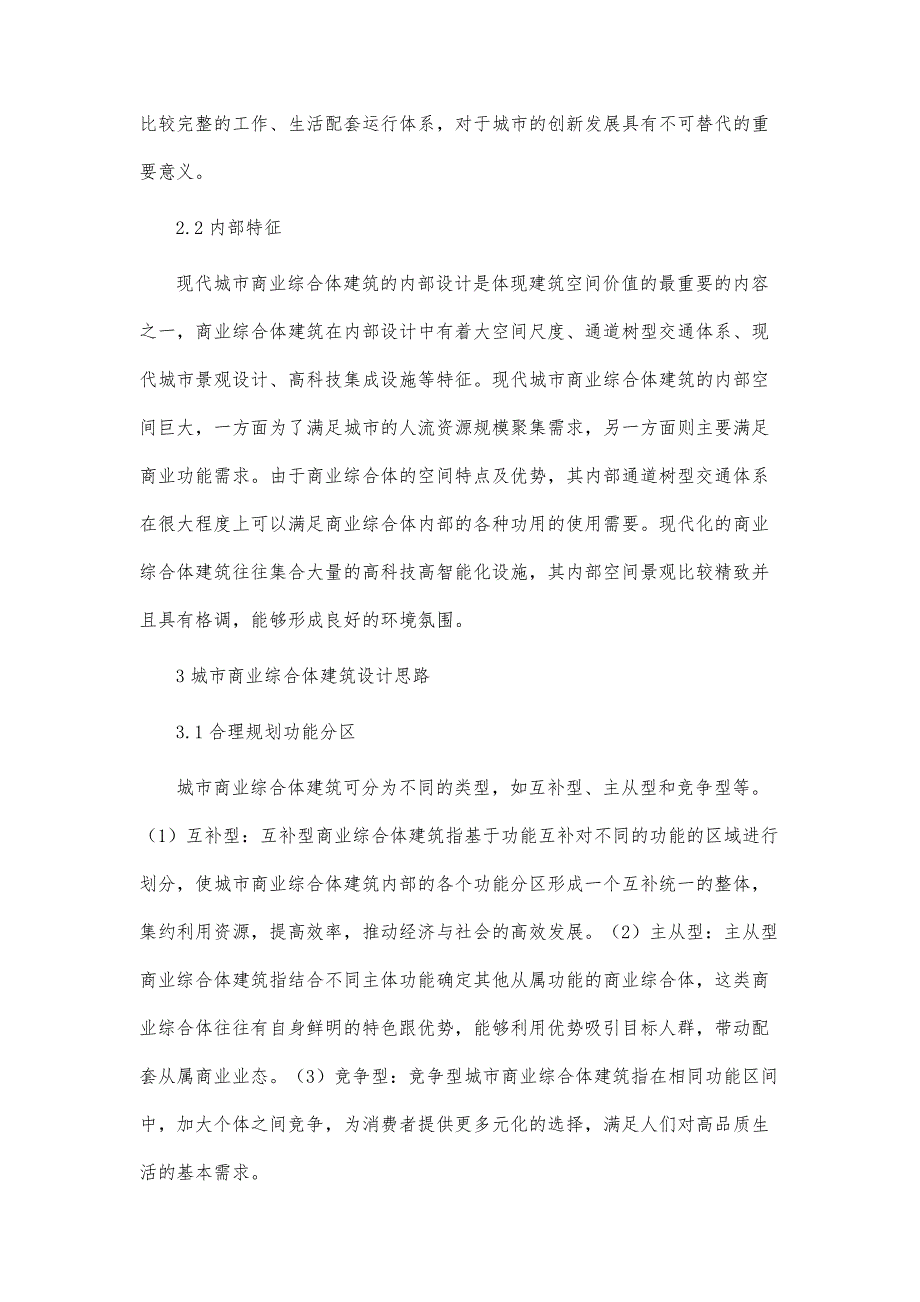 比较完整的工作、生活配套运行体系，对于城市的创新发展具有不可替代的重要意义。

2.2 内部特征

现代城市商业综合体建筑的内部设计是体现建筑空间价值的最重要的内容之一，商业综合体建筑在内部设计中有着大空间尺度、通道树型交通体系、现代城市景观设计、高科技集成设施等特征。现代城市商业综合体建筑的内部空间巨大，一方面为了满足城市的人流资源规模聚集需求，另一方面则主要满足商业功能需求。由于商业综合体的空间特点及优势，其内部通道树型交通体系在很大程度上可以满足商业综合体内部的各种功用的使用需要。现代化的商业综合体建筑往往集合大量的高科技高智能化设施，其内部空间景观比较精致并且具有格调，能够形成良好的环境氛围。

3 城市商业综合体建筑设计思路

3.1 合理规划功能分区

城市商业综合体建筑可分为不同的类型，如互补型、主从型和竞争型等。（1）互补型：互补型商业综合体建筑指基于功能互补对不同的功能的区域进行划分，使城市商业综合体建筑内部的各个功能分区形成一个互补统一的整体，集约利用资源，提高效率，推动经济与社会的高效发展。（2）主从型：主从型商业综合体建筑指结合不同主体功能确定其他从属功能的商业综合体，这类商业综合体往往有自身鲜明的特色跟优势，能够利用优势吸引目标人群，带动配套从属商业业态。（3）竞争型：竞争型城市商业综合体建筑指在相同功能区间中，加大个体之间竞争，为消费者提供更多元化的选择，满足人们对高品质生活的基本需求。